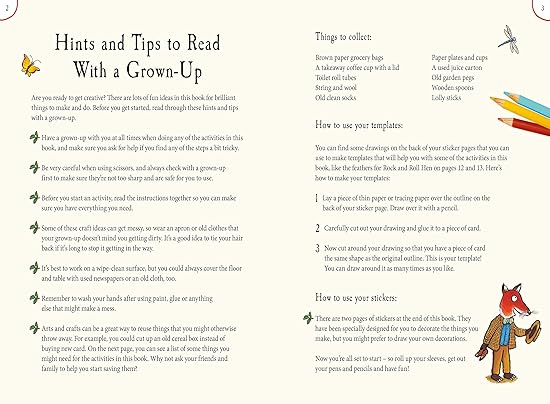 2

Hints and Tips to Read With a Grown-Up

Are you ready to get creative? There are lots of fun ideas in this book for brilliant things to make and do. Before you get started, read through these hints and tips with a grown-up.

Have a grown-up with you at all times when doing any of the activities in this book, and make sure you ask for help if you find any of the steps a bit tricky.

Be very careful when using scissors, and always check with a grown-up first to make sure they're not too sharp and are safe for you to use.

Before you start an activity, read the instructions together so you can make sure you have everything you need.

Some of these craft ideas can get messy, so wear an apron or old clothes that your grown-up doesn't mind you getting dirty. It's a good idea to tie your hair back if it's long to stop it getting in the way.

It's best to work on a wipe-clean surface, but you could always cover the floor and table with used newspapers or an old cloth, too.

Remember to wash your hands after using paint, glue or anything else that might make a mess.

Arts and crafts can be a great way to reuse things that you might otherwise throw away. For example, you could cut up an old cereal box instead of buying new card. On the next page, you can see a list of some things you might need for the activities in this book. Why not ask your friends and family to help you start saving them?

3

Things to collect:

Brown paper grocery bags
A takeaway coffee cup with a lid
Toilet roll tubes
String and wool
Old clean socks

Paper plates and cups
A used juice carton
Old garden pegs
Wooden spoons
Lolly sticks

How to use your templates:

You can find some drawings on the back of your sticker pages that you can use to make templates that will help you with some of the activities in this book, like the feathers for Rock and Roll Hen on pages 12 and 13. Here's how to make your templates:

1 Lay a piece of thin paper or tracing paper over the outline on the back of your sticker page. Draw over it with a pencil.

2 Carefully cut out your drawing and glue it to a piece of card.

3 Now cut around your drawing so that you have a piece of card the same shape as the original outline. This is your template! You can draw around it as many times as you like.

How to use your stickers:

There are two pages of stickers at the end of this book. They have been specially designed for you to decorate the things you make, but you might prefer to draw your own decorations.

Now you're all set to start – so roll up your sleeves, get out your pens and pencils and have fun!